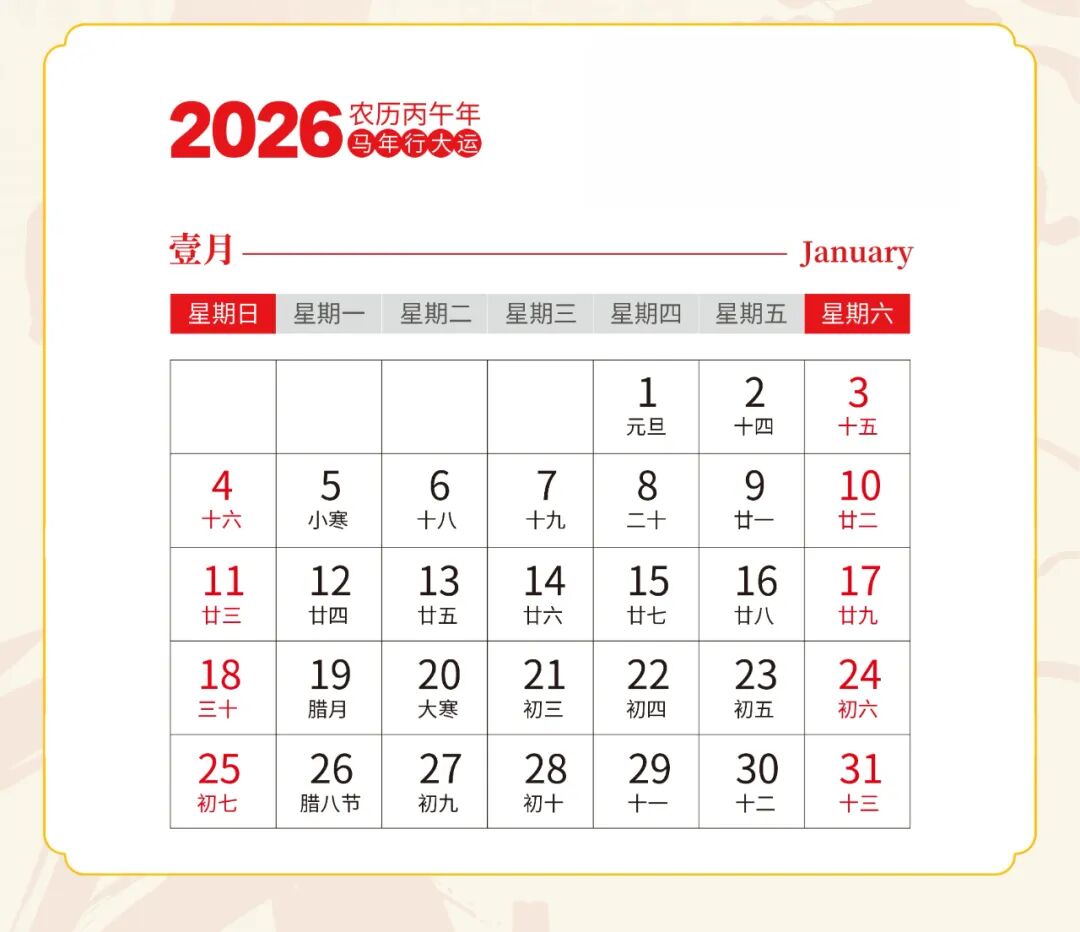 2026 农历丙午年
马年行大运

壹月 January

| 星期日 | 星期一 | 星期二 | 星期三 | 星期四 | 星期五 | 星期六 |
|---|---|---|---|---|---|---|
| | | | | 1 元旦 | 2 十四 | 3 十五 |
| 4 十六 | 5 小寒 | 6 十八 | 7 十九 | 8 二十 | 9 廿一 | 10 廿二 |
| 11 廿三 | 12 廿四 | 13 廿五 | 14 廿六 | 15 廿七 | 16 廿八 | 17 廿九 |
| 18 三十 | 19 腊月 | 20 大寒 | 21 初三 | 22 初四 | 23 初五 | 24 初六 |
| 25 初七 | 26 腊八节 | 27 初九 | 28 初十 | 29 十一 | 30 十二 | 31 十三 |